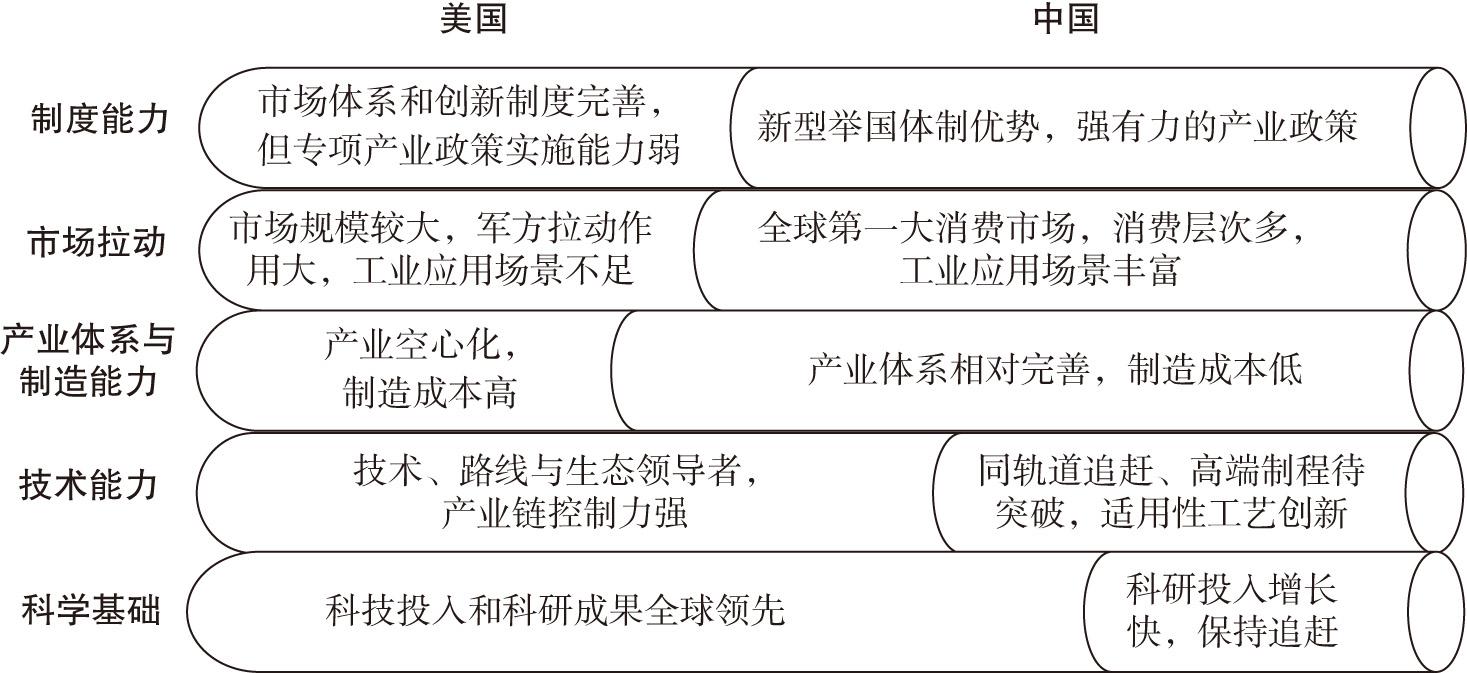 美国 中国

制度能力
市场体系和创新制度完善，但专项产业政策实施能力弱
新型举国体制优势，强有力的产业政策

市场拉动
市场规模较大，军方拉动作用大，工业应用场景不足
全球第一大消费市场，消费层次多，工业应用场景丰富

产业体系与制造能力
产业空心化，制造成本高
产业体系相对完善，制造成本低

技术能力
技术、路线与生态领导者，产业链控制力强
同轨道追赶、高端制程待突破，适用性工艺创新

科学基础
科技投入和科研成果全球领先
科研投入增长快，保持追赶